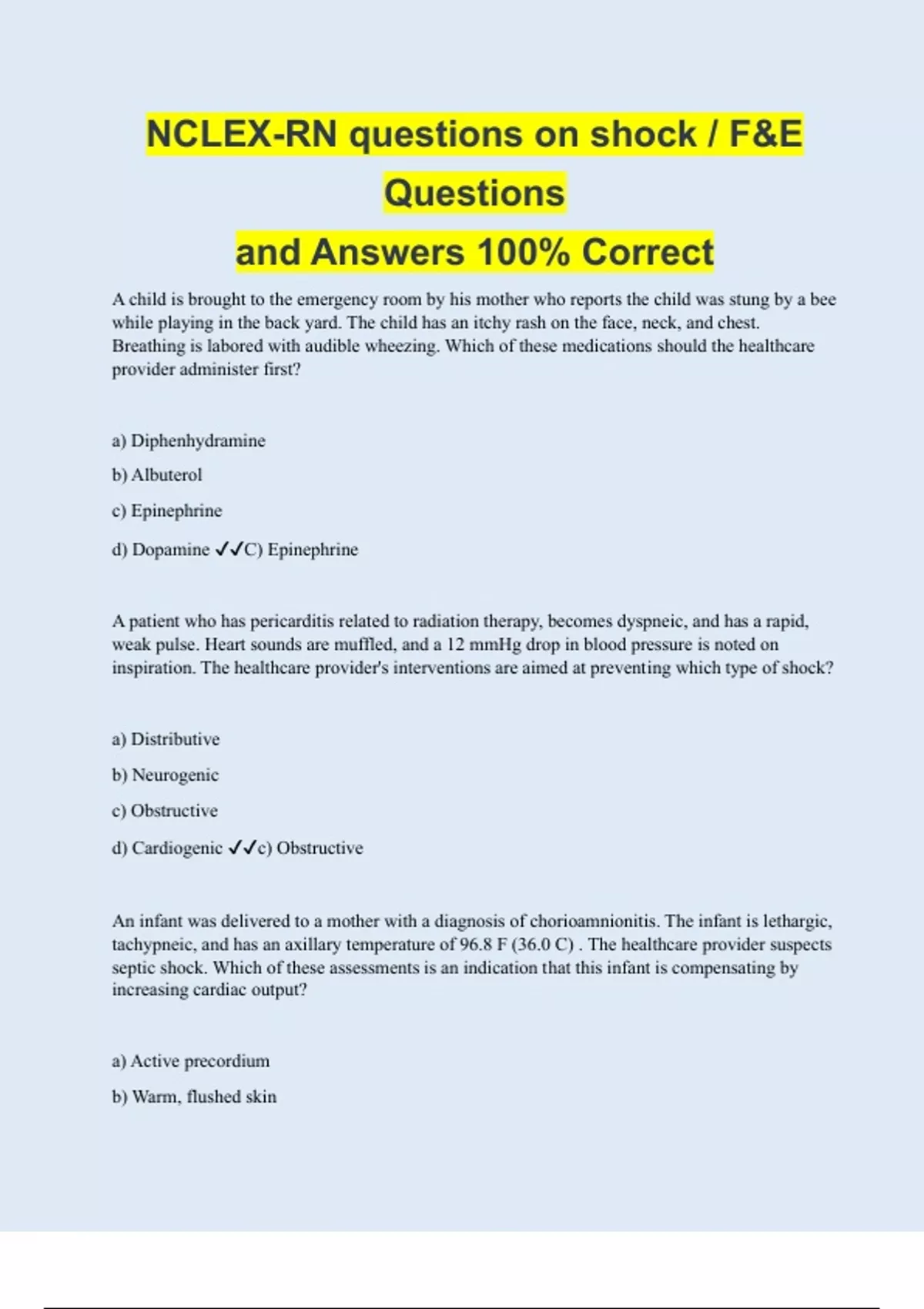 NCLEX-RN questions on shock / F&E Questions
and Answers 100% Correct

A child is brought to the emergency room by his mother who reports the child was stung by a bee while playing in the back yard. The child has an itchy rash on the face, neck, and chest. Breathing is labored with audible wheezing. Which of these medications should the healthcare provider administer first?

a) Diphenhydramine

b) Albuterol

c) Epinephrine

d) Dopamine ✓✓C) Epinephrine

A patient who has pericarditis related to radiation therapy, becomes dyspneic, and has a rapid, weak pulse. Heart sounds are muffled, and a 12 mmHg drop in blood pressure is noted on inspiration. The healthcare provider's interventions are aimed at preventing which type of shock?

a) Distributive

b) Neurogenic

c) Obstructive

d) Cardiogenic ✓✓c) Obstructive

An infant was delivered to a mother with a diagnosis of chorioamnionitis. The infant is lethargic, tachypneic, and has an axillary temperature of 96.8 F (36.0 C) . The healthcare provider suspects septic shock. Which of these assessments is an indication that this infant is compensating by increasing cardiac output?

a) Active precordium

b) Warm, flushed skin